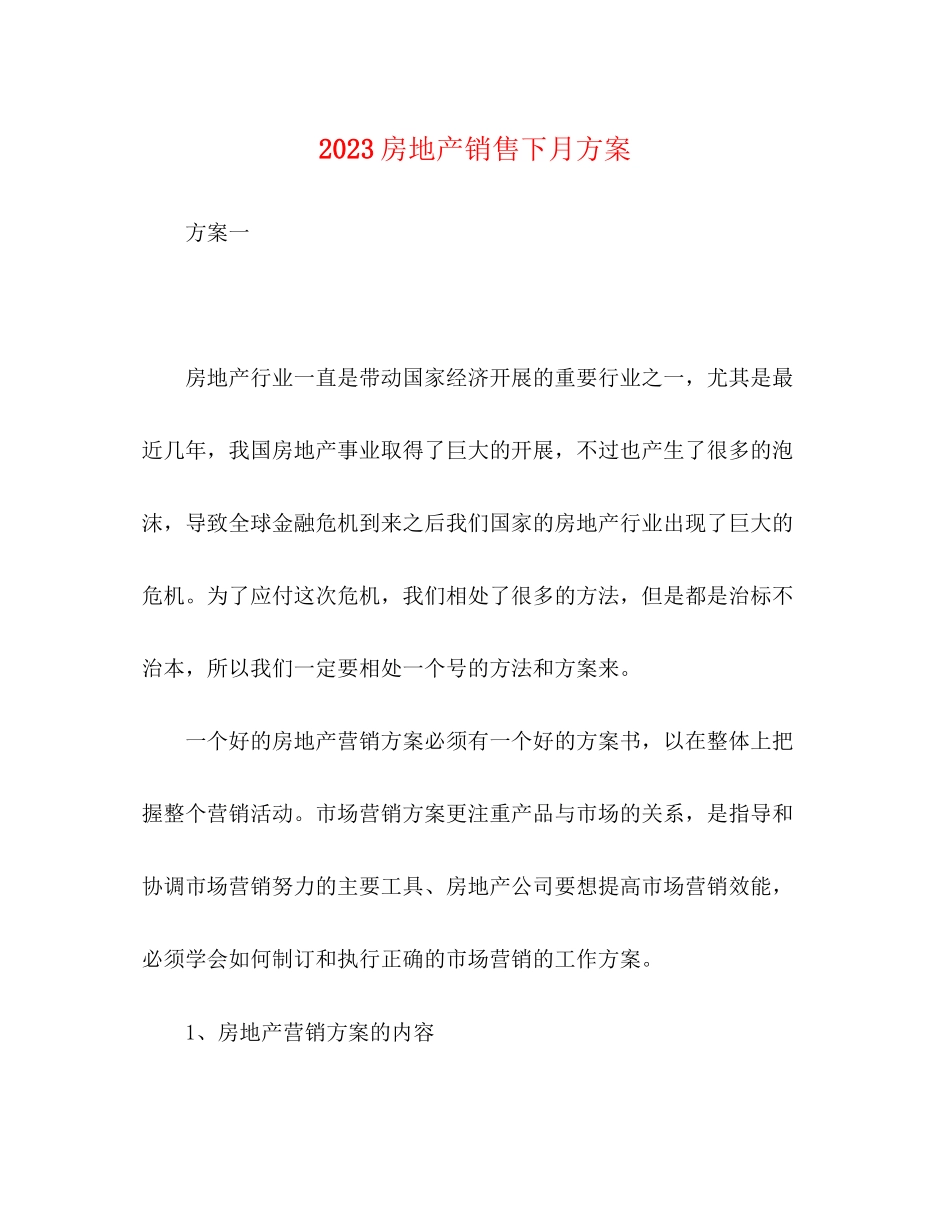 2023房地产销售下月方案

方案一

房地产行业一直是带动国家经济开展的重要行业之一，尤其是最近几年，我国房地产事业取得了巨大的开展，不过也产生了很多的泡沫，导致全球金融危机到来之后我们国家的房地产行业出现了巨大的危机。为了应付这次危机，我们相处了很多的方法，但是都是治标不治本，所以我们一定要相处一个号的方法和方案来。

一个好的房地产营销方案必须有一个好的方案书，以在整体上把握整个营销活动。市场营销方案更注重产品与市场的关系，是指导和协调市场营销努力的主要工具、房地产公司要想提高市场营销效能，必须学会如何制订和执行正确的市场营销的工作方案。

1、房地产营销方案的内容